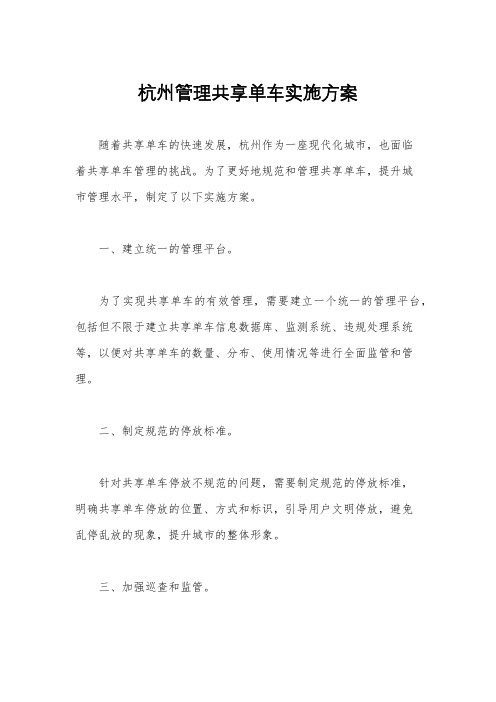 杭州管理共享单车实施方案

随着共享单车的快速发展，杭州作为一座现代化城市，也面临着共享单车管理的挑战。为了更好地规范和管理共享单车，提升城市管理水平，制定了以下实施方案。

一、建立统一的管理平台。

为了实现共享单车的有效管理，需要建立一个统一的管理平台，包括但不限于建立共享单车信息数据库、监测系统、违规处理系统等，以便对共享单车的数量、分布、使用情况等进行全面监管和管理。

二、制定规范的停放标准。

针对共享单车停放不规范的问题，需要制定规范的停放标准，明确共享单车停放的位置、方式和标识，引导用户文明停放，避免乱停乱放的现象，提升城市的整体形象。

三、加强巡查和监管。